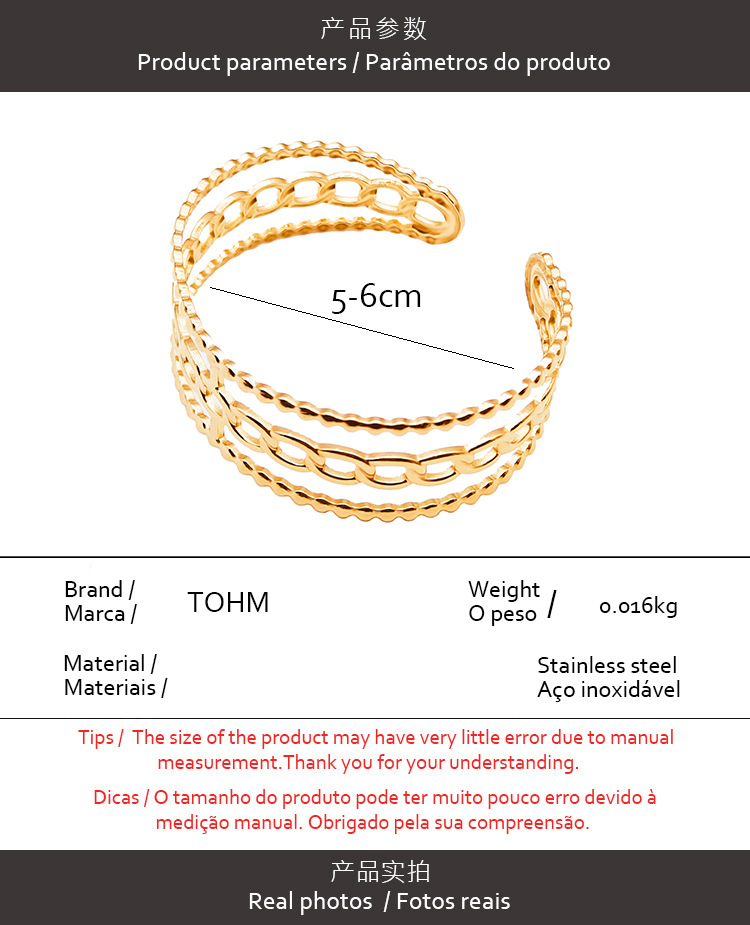 产品参数
Product parameters / Parâmetros do produto

5-6cm

Brand /
Marca /

TOHM

Weight
O peso /

0.016kg

Material /
Materiais /

Stainless steel
Aço inoxidável

Tips / The size of the product may have very little error due to manual measurement.Thank you for your understanding.

Dicas / O tamanho do produto pode ter muito pouco erro devido à medição manual. Obrigado pela sua compreensão.

产品实拍
Real photos / Fotos reais